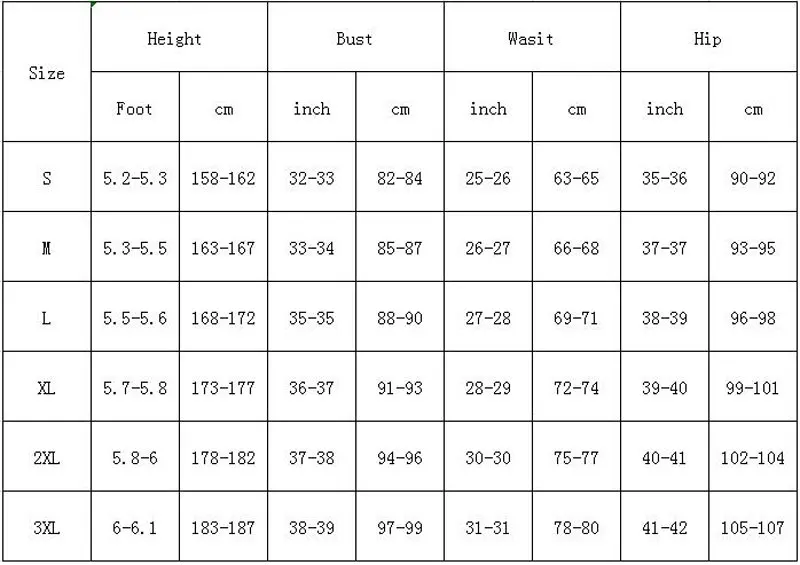 | Size | Height | | Bust | | Wasit | | Hip | |
|---|---|---|---|---|---|---|---|---|
| | Foot | cm | inch | cm | inch | cm | inch | cm |
| S | 5.2-5.3 | 158-162 | 32-33 | 82-84 | 25-26 | 63-65 | 35-36 | 90-92 |
| M | 5.3-5.5 | 163-167 | 33-34 | 85-87 | 26-27 | 66-68 | 37-37 | 93-95 |
| L | 5.5-5.6 | 168-172 | 35-35 | 88-90 | 27-28 | 69-71 | 38-39 | 96-98 |
| XL | 5.7-5.8 | 173-177 | 36-37 | 91-93 | 28-29 | 72-74 | 39-40 | 99-101 |
| 2XL | 5.8-6 | 178-182 | 37-38 | 94-96 | 30-30 | 75-77 | 40-41 | 102-104 |
| 3XL | 6-6.1 | 183-187 | 38-39 | 97-99 | 31-31 | 78-80 | 41-42 | 105-107 |